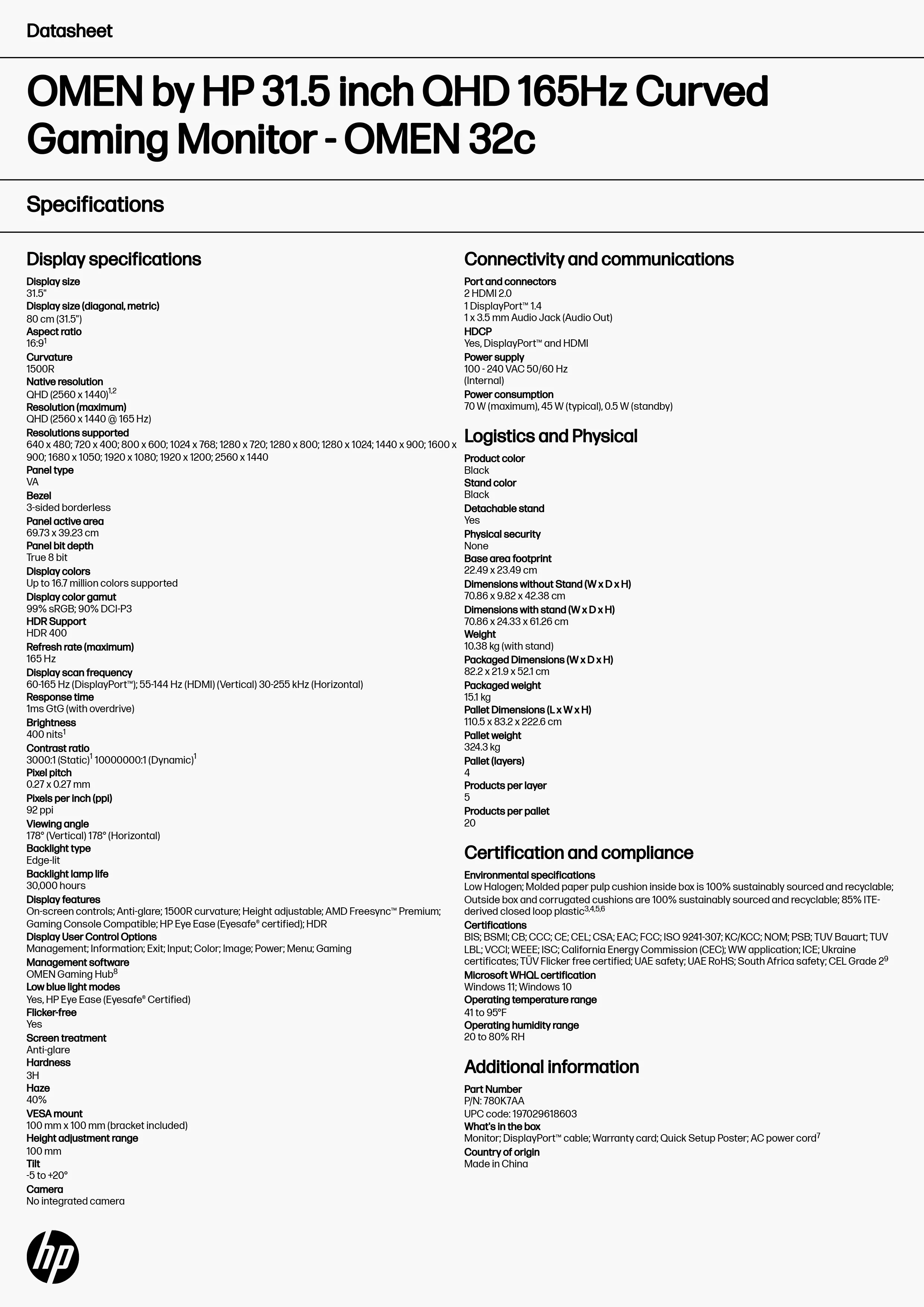 Datasheet

OMEN by HP 31.5 inch QHD 165Hz Curved Gaming Monitor - OMEN 32c

Specifications

Display specifications

Display size
31.5"
Display size (diagonal, metric)
80 cm (31.5")
Aspect ratio
16:9$^{1}$
Curvature
1500R
Native resolution
QHD (2560 x 1440)$^{1,2}$
Resolution (maximum)
QHD (2560 x 1440 @ 165 Hz)
Resolutions supported
640 x 480; 720 x 400; 800 x 600; 1024 x 768; 1280 x 720; 1280 x 800; 1280 x 1024; 1440 x 900; 1600 x 900; 1680 x 1050; 1920 x 1080; 1920 x 1200; 2560 x 1440
Panel type
VA
Bezel
3-sided borderless
Panel active area
69.73 x 39.23 cm
Panel bit depth
True 8 bit
Display colors
Up to 16.7 million colors supported
Display color gamut
99% sRGB; 90% DCI-P3
HDR Support
HDR 400
Refresh rate (maximum)
165 Hz
Display scan frequency
60-165 Hz (DisplayPort™); 55-144 Hz (HDMI) (Vertical) 30-255 kHz (Horizontal)
Response time
1ms GtG (with overdrive)
Brightness
400 nits$^{1}$
Contrast ratio
3000:1 (Static)$^{1}$ 10000000:1 (Dynamic)$^{1}$
Pixel pitch
0.27 x 0.27 mm
Pixels per inch (ppi)
92 ppi
Viewing angle
178° (Vertical) 178° (Horizontal)
Backlight type
Edge-lit
Backlight lamp life
30,000 hours
Display features
On-screen controls; Anti-glare; 1500R curvature; Height adjustable; AMD Freesync™ Premium; Gaming Console Compatible; HP Eye Ease (Eyesafe® certified); HDR
Display User Control Options
Management; Information; Exit; Input; Color; Image; Power; Menu; Gaming
Management software
OMEN Gaming Hub$^{8}$
Low blue light modes
Yes, HP Eye Ease (Eyesafe® Certified)
Flicker-free
Yes
Screen treatment
Anti-glare
Hardness
3H
Haze
40%
VESA mount
100 mm x 100 mm (bracket included)
Height adjustment range
100 mm
Tilt
-5 to +20°
Camera
No integrated camera

Connectivity and communications

Port and connectors
2 HDMI 2.0
1 DisplayPort™ 1.4
1 x 3.5 mm Audio Jack (Audio Out)
HDCP
Yes, DisplayPort™ and HDMI
Power supply
100 - 240 VAC 50/60 Hz
(Internal)
Power consumption
70 W (maximum), 45 W (typical), 0.5 W (standby)

Logistics and Physical

Product color
Black
Stand color
Black
Detachable stand
Yes
Physical security
None
Base area footprint
22.49 x 23.49 cm
Dimensions without Stand (W x D x H)
70.86 x 9.82 x 42.38 cm
Dimensions with stand (W x D x H)
70.86 x 24.33 x 61.26 cm
Weight
10.38 kg (with stand)
Packaged Dimensions (W x D x H)
82.2 x 21.9 x 52.1 cm
Packaged weight
15.1 kg
Pallet Dimensions (L x W x H)
110.5 x 83.2 x 222.6 cm
Pallet weight
324.3 kg
Pallet (layers)
4
Products per layer
5
Products per pallet
20

Certification and compliance

Environmental specifications
Low Halogen; Molded paper pulp cushion inside box is 100% sustainably sourced and recyclable; Outside box and corrugated cushions are 100% sustainably sourced and recyclable; 85% ITE-derived closed loop plastic$^{3,4,5,6}$
Certifications
BIS; BSMI; CB; CCC; CE; CEL; CSA; EAC; FCC; ISO 9241-307; KC/KCC; NOM; PSB; TUV Bauart; TUV LBL; VCCI; WEEE; ISC; California Energy Commission (CEC); WW application; ICE; Ukraine certificates; TÜV Flicker free certified; UAE safety; UAE RoHS; South Africa safety; CEL Grade 2$^{9}$
Microsoft WHQL certification
Windows 11; Windows 10
Operating temperature range
41 to 95°F
Operating humidity range
20 to 80% RH

Additional information

Part Number
P/N: 780K7AA
UPC code: 197029618603
What's in the box
Monitor; DisplayPort™ cable; Warranty card; Quick Setup Poster; AC power cord$^{7}$
Country of origin
Made in China

hp